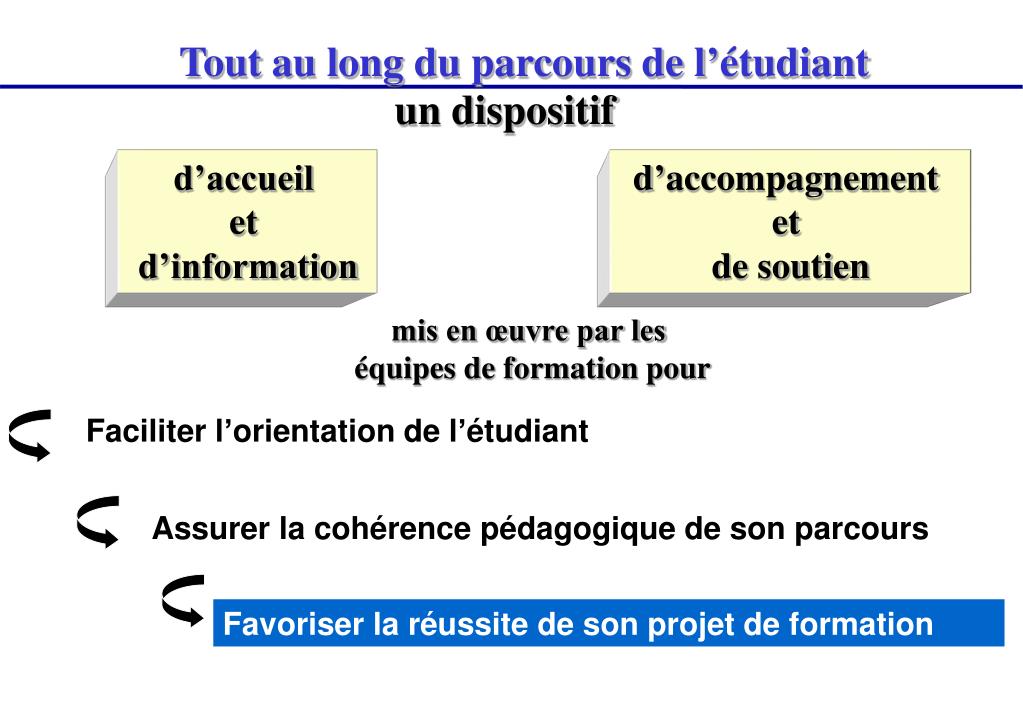 Tout au long du parcours de l’étudiant
un dispositif

d’accueil
et
d’information

d’accompagnement
et
de soutien

mis en œuvre par les
équipes de formation pour

Faciliter l’orientation de l’étudiant

Assurer la cohérence pédagogique de son parcours

Favoriser la réussite de son projet de formation